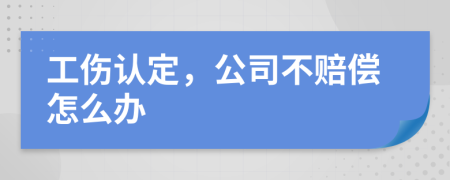 工伤认定，公司不赔偿怎么办